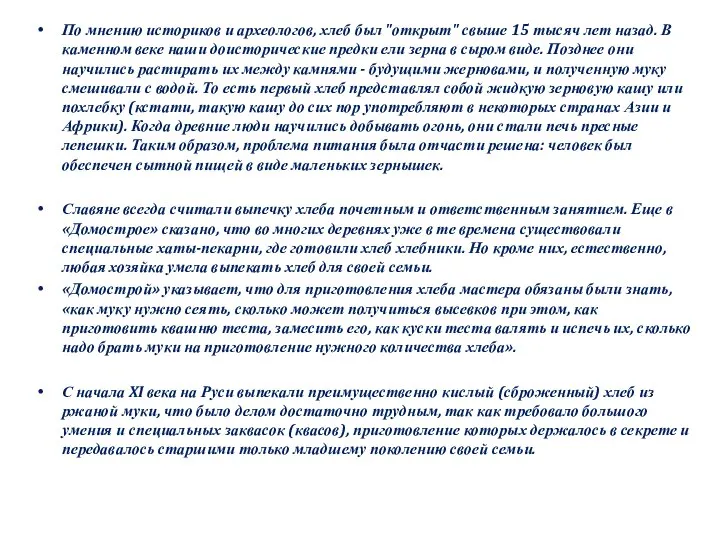 • По мнению историков и археологов, хлеб был "открыт" свыше 15 тысяч лет назад. В каменном веке наши доисторические предки ели зерна в сыром виде. Позднее они научились растирать их между камнями - будущими жерновами, и полученную муку смешивали с водой. То есть первый хлеб представлял собой жидкую зерновую кашу или похлебку (кстати, такую кашу до сих пор употребляют в некоторых странах Азии и Африки). Когда древние люди научились добывать огонь, они стали печь пресные лепешки. Таким образом, проблема питания была отчасти решена: человек был обеспечен сытной пищей в виде маленьких зернышек.

• Славяне всегда считали выпечку хлеба почетным и ответственным занятием. Еще в «Домострое» сказано, что во многих деревнях уже в те времена существовали специальные хаты-пекарни, где готовили хлеб хлебники. Но кроме них, естественно, любая хозяйка умела выпекать хлеб для своей семьи.

• «Домострой» указывает, что для приготовления хлеба мастера обязаны были знать, «как муку нужно сеять, сколько может получиться высевков при этом, как приготовить квашню теста, замесить его, как куски теста валять и испечь их, сколько надо брать муки на приготовление нужного количества хлеба».

• С начала XI века на Руси выпекали преимущественно кислый (сброженный) хлеб из ржаной муки, что было делом достаточно трудным, так как требовало большого умения и специальных заквасок (квасов), приготовление которых держалось в секрете и передавалось старшими только младшему поколению своей семьи.